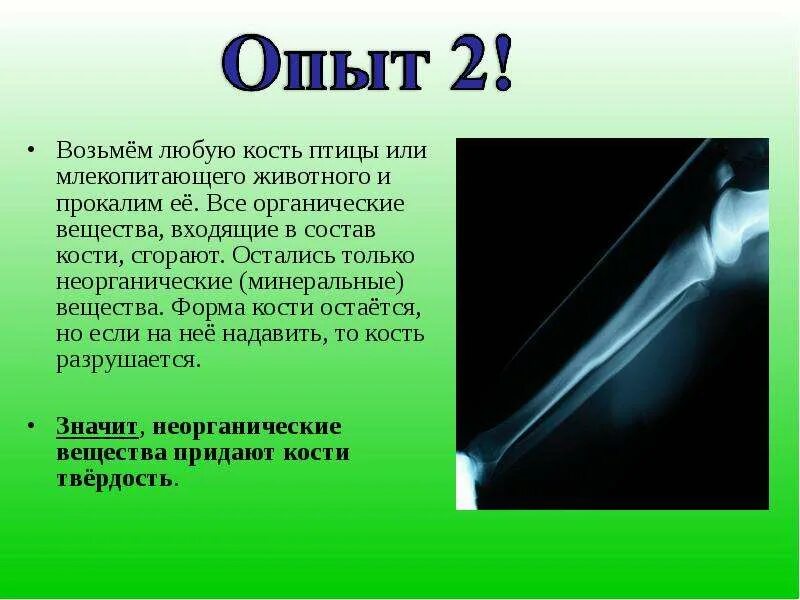 Опыт 2!

• Возьмём любую кость птицы или млекопитающего животного и прокалим её. Все органические вещества, входящие в состав кости, сгорают. Остались только неорганические (минеральные) вещества. Форма кости остаётся, но если на неё надавить, то кость разрушается.

• Значит, неорганические вещества придают кости твёрдость.